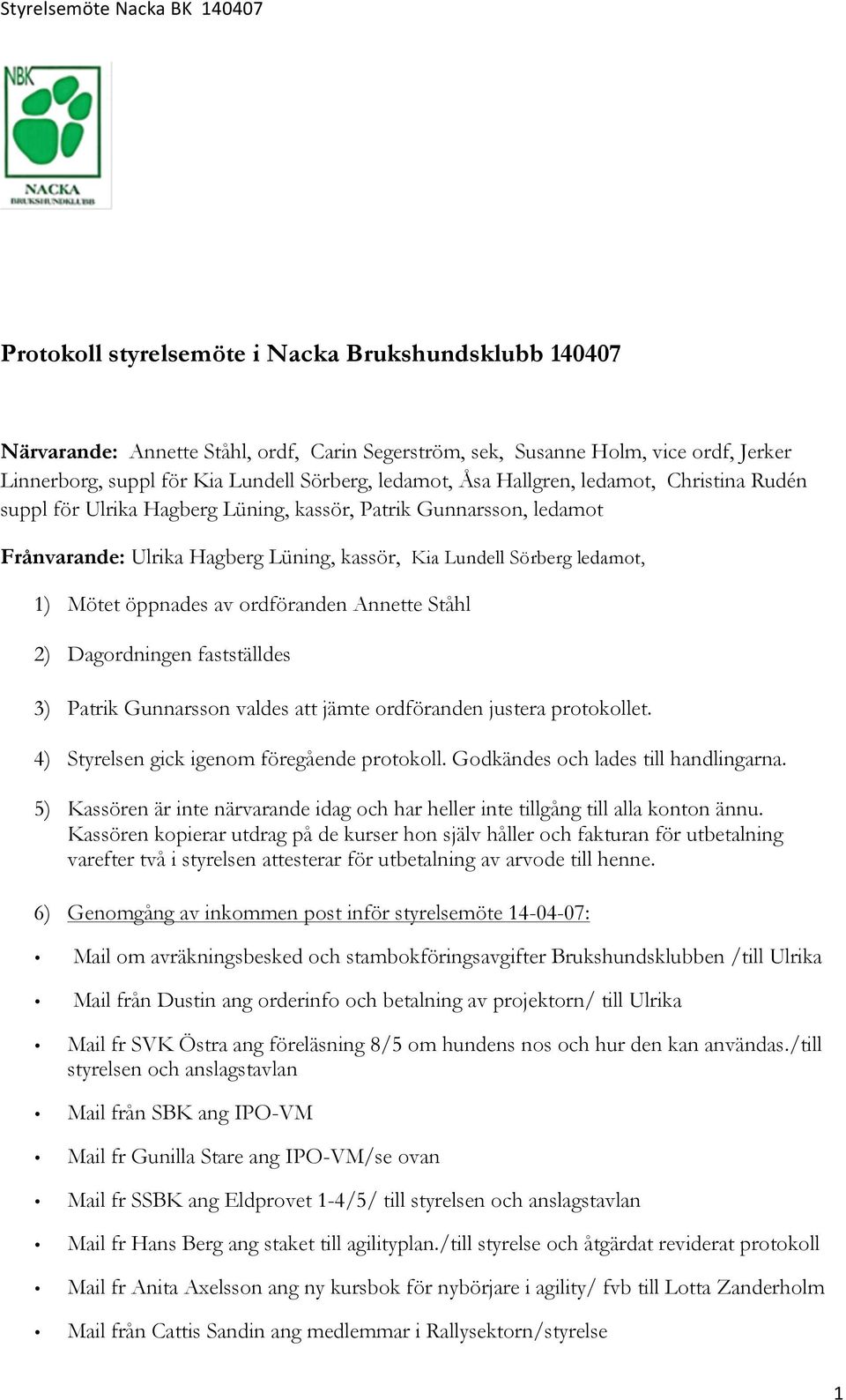 Styrelsemöte Nacka BK 140407

NBK

NACKA
BRUKSHUNDKLUBB

Protokoll styrelsemöte i Nacka Brukshundsklubb 140407

Närvarande: Annette Ståhl, ordf, Carin Segerström, sek, Susanne Holm, vice ordf, Jerker Linnerborg, suppl för Kia Lundell Sörberg, ledamot, Åsa Hallgren, ledamot, Christina Rudén suppl för Ulrika Hagberg Lüning, kassör, Patrik Gunnarsson, ledamot

Frånvarande: Ulrika Hagberg Lüning, kassör, Kia Lundell Sörberg ledamot,

1) Mötet öppnades av ordföranden Annette Ståhl

2) Dagordningen fastställdes

3) Patrik Gunnarsson valdes att jämte ordföranden justera protokollet.

4) Styrelsen gick igenom föregående protokoll. Godkändes och lades till handlingarna.

5) Kassören är inte närvarande idag och har heller inte tillgång till alla konton ännu. Kassören kopierar utdrag på de kurser hon själv håller och fakturan för utbetalning varefter två i styrelsen attesterar för utbetalning av arvode till henne.

6) Genomgång av inkommen post inför styrelsemöte 14-04-07:

• Mail om avräkningsbesked och stambokföringsavgifter Brukshundsklubben /till Ulrika

• Mail från Dustin ang orderinfo och betalning av projektorn/ till Ulrika

• Mail fr SVK Östra ang föreläsning 8/5 om hundens nos och hur den kan användas./till styrelsen och anslagstavlan

• Mail från SBK ang IPO-VM

• Mail fr Gunilla Stare ang IPO-VM/se ovan

• Mail fr SSBK ang Eldprovet 1-4/5/ till styrelsen och anslagstavlan

• Mail fr Hans Berg ang staket till agilityplan./till styrelse och åtgärdat reviderat protokoll

• Mail fr Anita Axelsson ang ny kursbok för nybörjare i agility/ fvb till Lotta Zanderholm

• Mail från Cattis Sandin ang medlemmar i Rallysektorn/styrelse

1